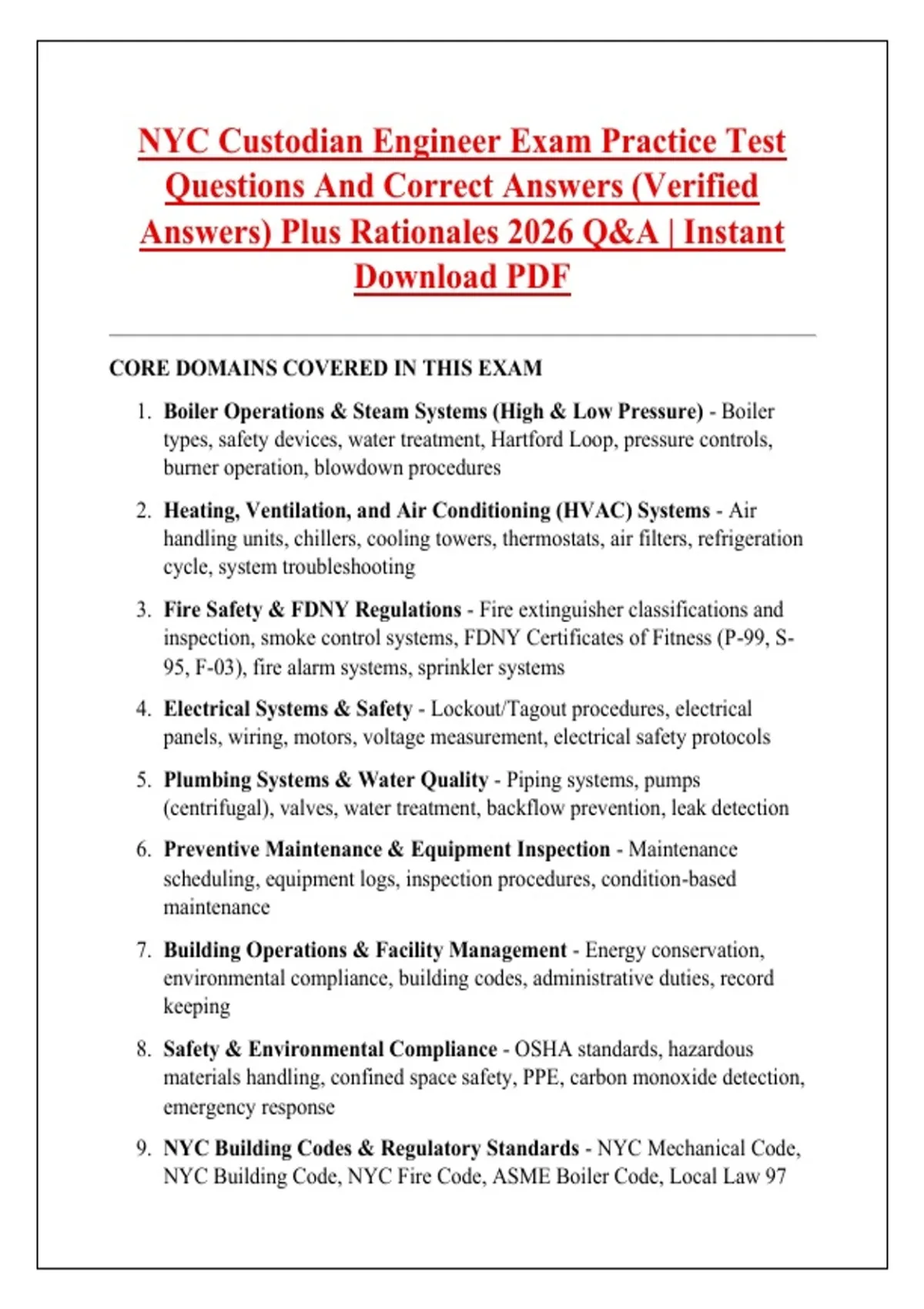 NYC Custodian Engineer Exam Practice Test Questions And Correct Answers (Verified Answers) Plus Rationales 2026 Q&A | Instant Download PDF

CORE DOMAINS COVERED IN THIS EXAM

1. Boiler Operations & Steam Systems (High & Low Pressure) - Boiler types, safety devices, water treatment, Hartford Loop, pressure controls, burner operation, blowdown procedures

2. Heating, Ventilation, and Air Conditioning (HVAC) Systems - Air handling units, chillers, cooling towers, thermostats, air filters, refrigeration cycle, system troubleshooting

3. Fire Safety & FDNY Regulations - Fire extinguisher classifications and inspection, smoke control systems, FDNY Certificates of Fitness (P-99, S-95, F-03), fire alarm systems, sprinkler systems

4. Electrical Systems & Safety - Lockout/Tagout procedures, electrical panels, wiring, motors, voltage measurement, electrical safety protocols

5. Plumbing Systems & Water Quality - Piping systems, pumps (centrifugal), valves, water treatment, backflow prevention, leak detection

6. Preventive Maintenance & Equipment Inspection - Maintenance scheduling, equipment logs, inspection procedures, condition-based maintenance

7. Building Operations & Facility Management - Energy conservation, environmental compliance, building codes, administrative duties, record keeping

8. Safety & Environmental Compliance - OSHA standards, hazardous materials handling, confined space safety, PPE, carbon monoxide detection, emergency response

9. NYC Building Codes & Regulatory Standards - NYC Mechanical Code, NYC Building Code, NYC Fire Code, ASME Boiler Code, Local Law 97